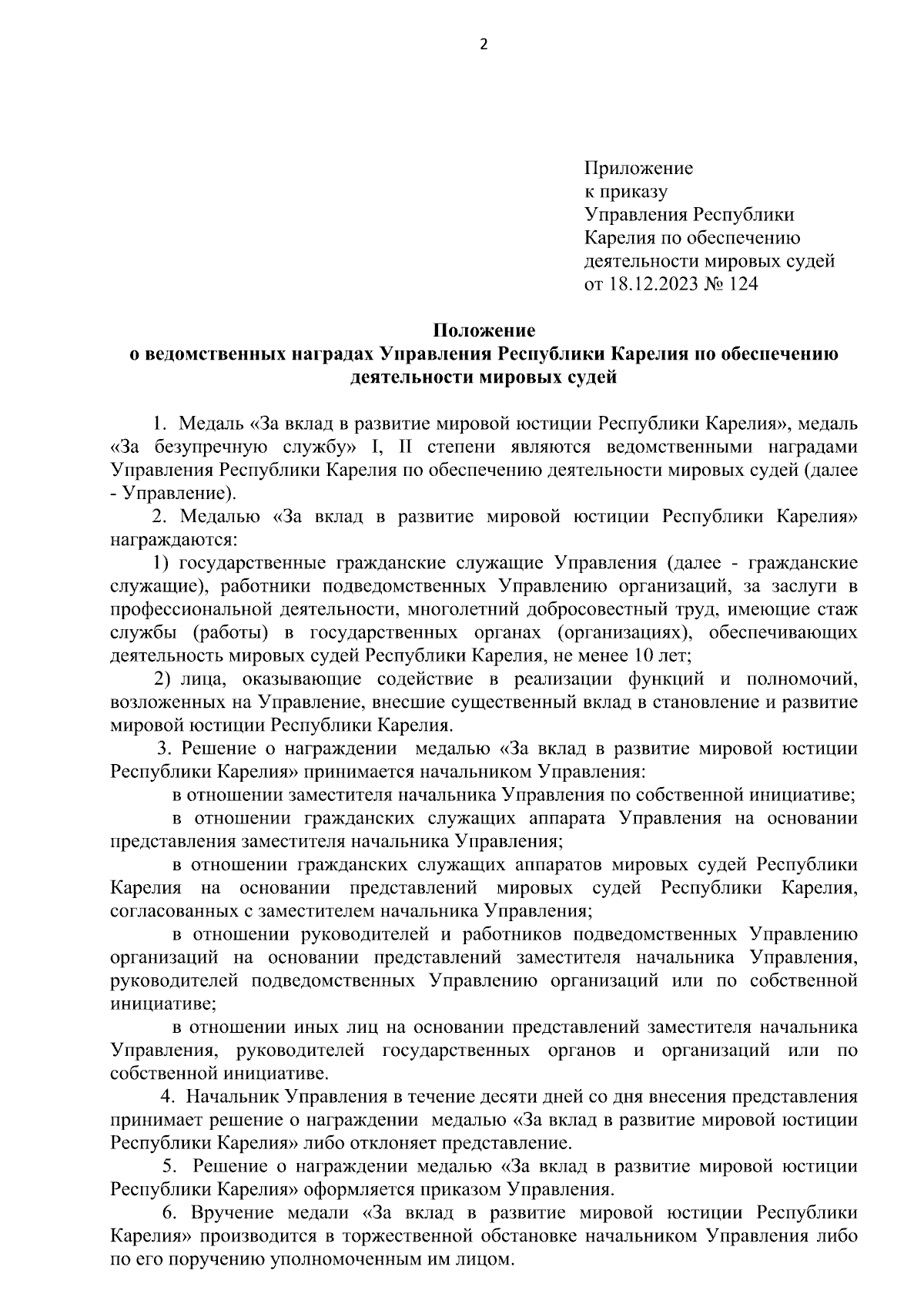 2

Приложение
к приказу
Управления Республики Карелия по обеспечению деятельности мировых судей
от 18.12.2023 № 124

Положение
о ведомственных наградах Управления Республики Карелия по обеспечению деятельности мировых судей

1. Медаль «За вклад в развитие мировой юстиции Республики Карелия», медаль «За безупречную службу» I, II степени являются ведомственными наградами Управления Республики Карелия по обеспечению деятельности мировых судей (далее - Управление).

2. Медалью «За вклад в развитие мировой юстиции Республики Карелия» награждаются:

1) государственные гражданские служащие Управления (далее - гражданские служащие), работники подведомственных Управлению организаций, за заслуги в профессиональной деятельности, многолетний добросовестный труд, имеющие стаж службы (работы) в государственных органах (организациях), обеспечивающих деятельность мировых судей Республики Карелия, не менее 10 лет;

2) лица, оказывающие содействие в реализации функций и полномочий, возложенных на Управление, внесшие существенный вклад в становление и развитие мировой юстиции Республики Карелия.

3. Решение о награждении медалью «За вклад в развитие мировой юстиции Республики Карелия» принимается начальником Управления:

в отношении заместителя начальника Управления по собственной инициативе;

в отношении гражданских служащих аппарата Управления на основании представления заместителя начальника Управления;

в отношении гражданских служащих аппаратов мировых судей Республики Карелия на основании представлений мировых судей Республики Карелия, согласованных с заместителем начальника Управления;

в отношении руководителей и работников подведомственных Управлению организаций на основании представлений заместителя начальника Управления, руководителей подведомственных Управлению организаций или по собственной инициативе;

в отношении иных лиц на основании представлений заместителя начальника Управления, руководителей государственных органов и организаций или по собственной инициативе.

4. Начальник Управления в течение десяти дней со дня внесения представления принимает решение о награждении медалью «За вклад в развитие мировой юстиции Республики Карелия» либо отклоняет представление.

5. Решение о награждении медалью «За вклад в развитие мировой юстиции Республики Карелия» оформляется приказом Управления.

6. Вручение медали «За вклад в развитие мировой юстиции Республики Карелия» производится в торжественной обстановке начальником Управления либо по его поручению уполномоченным им лицом.